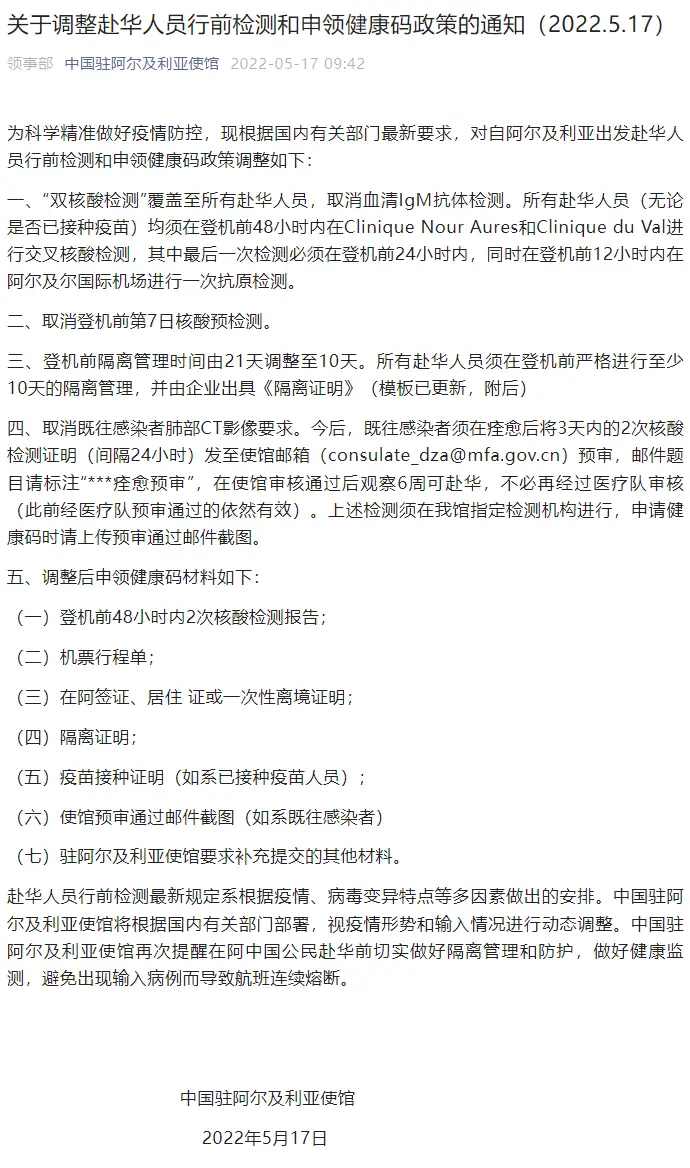 关于调整赴华人员行前检测和申领健康码政策的通知（2022.5.17）

领事部 中国驻阿尔及利亚使馆 2022-05-17 09:42

为科学精准做好疫情防控，现根据国内有关部门最新要求，对自阿尔及利亚出发赴华人员行前检测和申领健康码政策调整如下：

一、“双核酸检测”覆盖至所有赴华人员，取消血清IgM抗体检测。所有赴华人员（无论是否已接种疫苗）均须在登机前48小时内在Clinique Nour Aures和Clinique du Val进行交叉核酸检测，其中最后一次检测必须在登机前24小时内，同时在登机前12小时内在阿尔及尔国际机场进行一次抗原检测。

二、取消登机前第7日核酸预检测。

三、登机前隔离管理时间由21天调整至10天。所有赴华人员须在登机前严格进行至少10天的隔离管理，并由企业出具《隔离证明》（模板已更新，附后）

四、取消既往感染者肺部CT影像要求。今后，既往感染者须在痊愈后将3天内的2次核酸检测证明（间隔24小时）发至使馆邮箱（consulate_dza@mfa.gov.cn）预审，邮件题目请标注“***痊愈预审”，在使馆审核通过后观察6周可赴华，不必再经过医疗队审核（此前经医疗队预审通过的依然有效）。上述检测须在我馆指定检测机构进行，申请健康码时请上传预审通过邮件截图。

五、调整后申领健康码材料如下：

（一）登机前48小时内2次核酸检测报告；

（二）机票行程单；

（三）在阿签证、居住 证或一次性离境证明；

（四）隔离证明；

（五）疫苗接种证明（如系已接种疫苗人员）；

（六）使馆预审通过邮件截图（如系既往感染者）

（七）驻阿尔及利亚使馆要求补充提交的其他材料。

赴华人员行前检测最新规定系根据疫情、病毒变异特点等多因素做出的安排。中国驻阿尔及利亚使馆将根据国内有关部门部署，视疫情形势和输入情况进行动态调整。中国驻阿尔及利亚使馆再次提醒在阿中国公民赴华前切实做好隔离管理和防护，做好健康监测，避免出现输入病例而导致航班连续熔断。

中国驻阿尔及利亚使馆

2022年5月17日